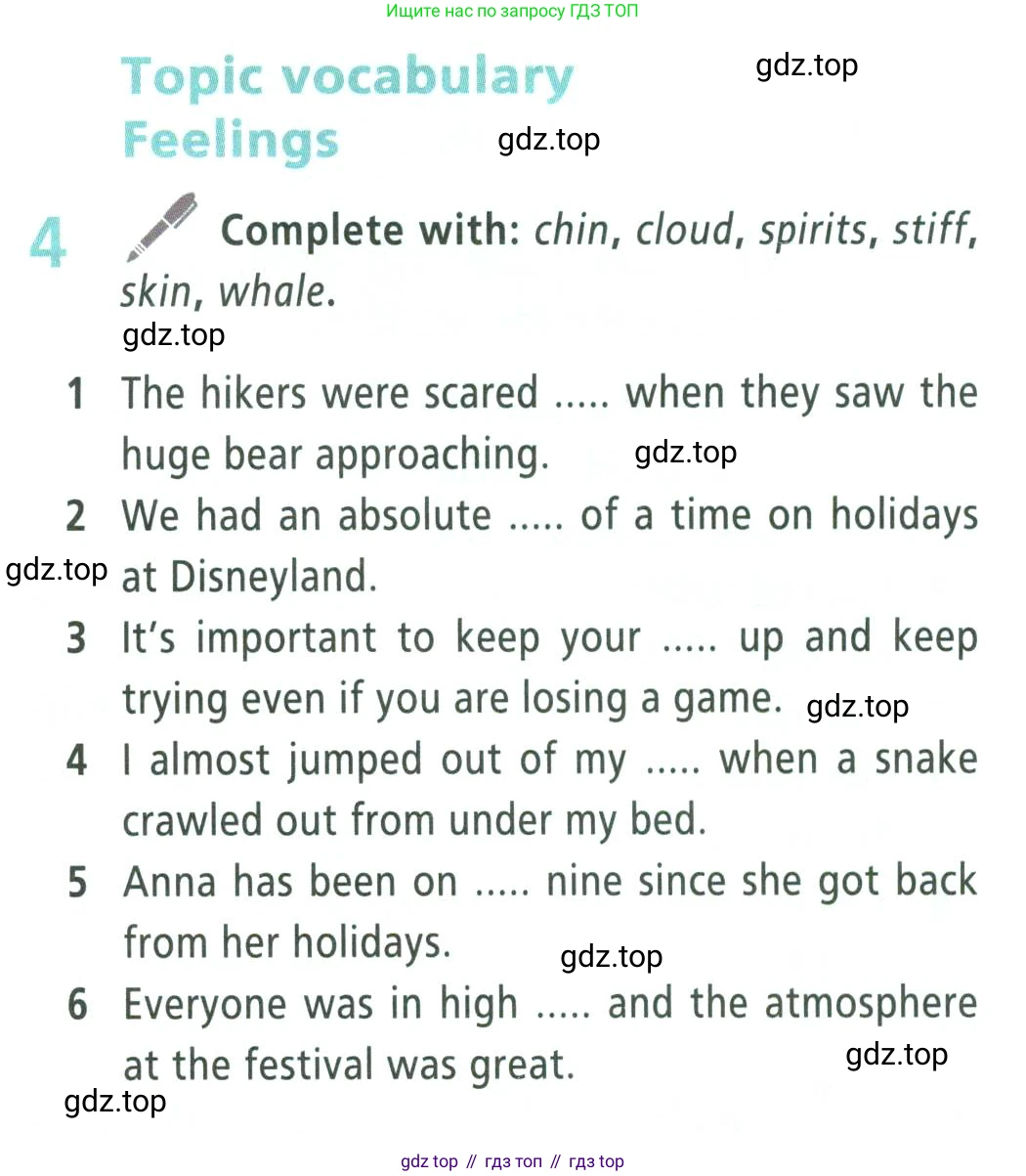 Ищите нас по запросу ГДЗ ТОП

Topic vocabulary
Feelings

4 Complete with: chin, cloud, spirits, stiff, skin, whale.

1 The hikers were scared ..... when they saw the huge bear approaching.

2 We had an absolute ..... of a time on holidays at Disneyland.

3 It's important to keep your ..... up and keep trying even if you are losing a game.

4 I almost jumped out of my ..... when a snake crawled out from under my bed.

5 Anna has been on ..... nine since she got back from her holidays.

6 Everyone was in high ..... and the atmosphere at the festival was great.

gdz top // гдз топ // гдз top

gdz.top